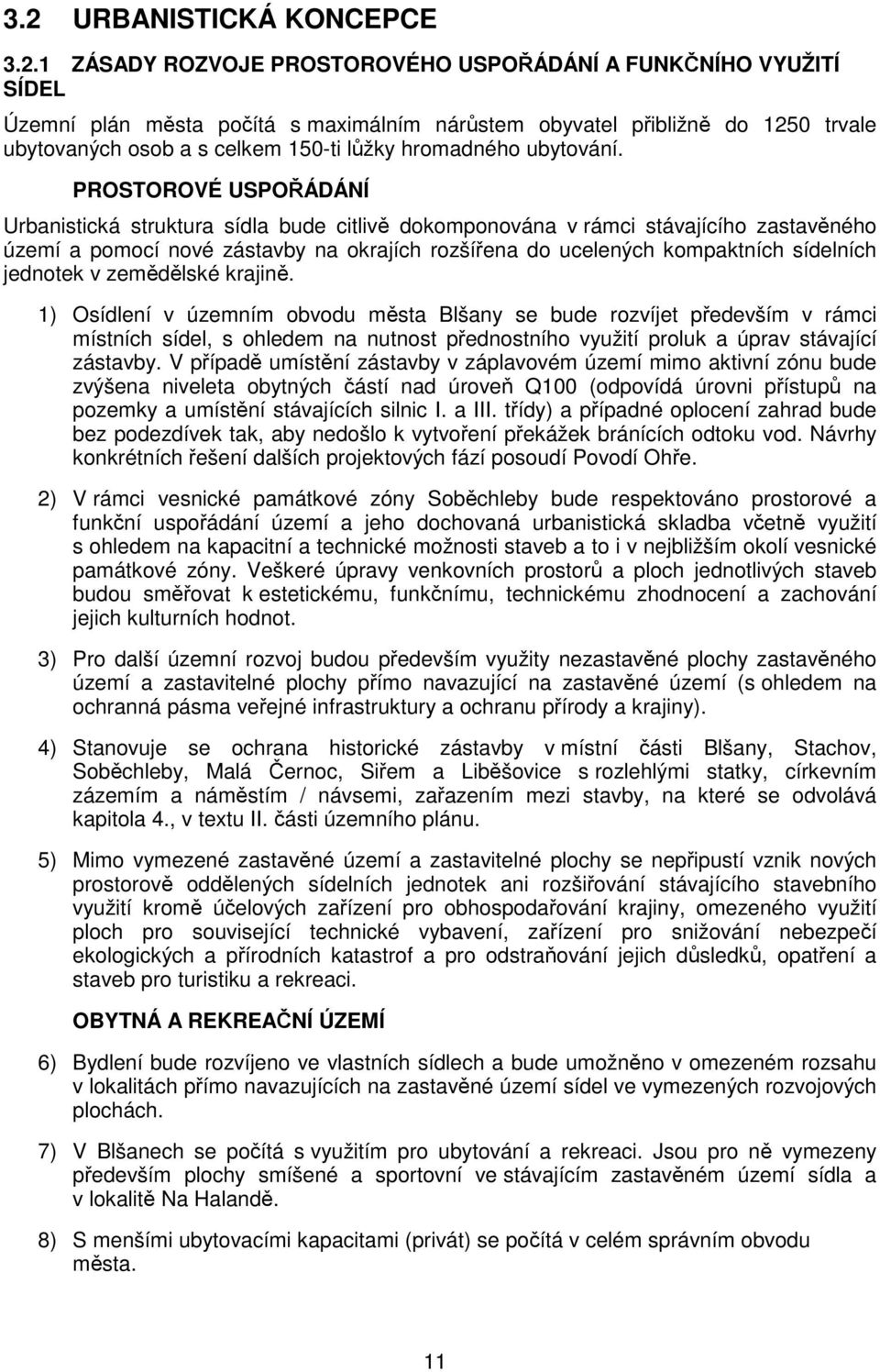 3.2 URBANISTICKÁ KONCEPCE

3.2.1 ZÁSADY ROZVOJE PROSTOROVÉHO USPOŘÁDÁNÍ A FUNKČNÍHO VYUŽITÍ SÍDEL

Územní plán města počítá s maximálním nárůstem obyvatel přibližně do 1250 trvale ubytovaných osob a s celkem 150-ti lůžky hromadného ubytování.

PROSTOROVÉ USPOŘÁDÁNÍ

Urbanistická struktura sídla bude citlivě dokomponována v rámci stávajícího zastavěného území a pomocí nové zástavby na okrajích rozšířena do ucelených kompaktních sídelních jednotek v zemědělské krajině.

1) Osídlení v územním obvodu města Blšany se bude rozvíjet především v rámci místních sídel, s ohledem na nutnost přednostního využití proluk a úprav stávající zástavby. V případě umístění zástavby v záplavovém území mimo aktivní zónu bude zvýšena niveleta obytných částí nad úroveň Q100 (odpovídá úrovni přístupů na pozemky a umístění stávajících silnic I. a III. třídy) a případné oplocení zahrad bude bez podezdívek tak, aby nedošlo k vytvoření překážek bránících odtoku vod. Návrhy konkrétních řešení dalších projektových fází posoudí Povodí Ohře.

2) V rámci vesnické památkové zóny Soběchleby bude respektováno prostorové a funkční uspořádání území a jeho dochovaná urbanistická skladba včetně využití s ohledem na kapacitní a technické možnosti staveb a to i v nejbližším okolí vesnické památkové zóny. Veškeré úpravy venkovních prostorů a ploch jednotlivých staveb budou směřovat k estetickému, funkčnímu, technickému zhodnocení a zachování jejich kulturních hodnot.

3) Pro další územní rozvoj budou především využity nezastavěné plochy zastavěného území a zastavitelné plochy přímo navazující na zastavěné území (s ohledem na ochranná pásma veřejné infrastruktury a ochranu přírody a krajiny).

4) Stanovuje se ochrana historické zástavby v místní části Blšany, Stachov, Soběchleby, Malá Černoc, Siřem a Liběšovice s rozlehlými statky, církevním zázemím a náměstím / návsemi, zařazením mezi stavby, na které se odvolává kapitola 4., v textu II. části územního plánu.

5) Mimo vymezené zastavěné území a zastavitelné plochy se nepřipustí vznik nových prostorově oddělených sídelních jednotek ani rozšiřování stávajících stavebních využití kromě účelových zařízení pro obhospodařování krajiny, omezeného využití ploch pro související technické vybavení, zařízení pro snižování nebezpečí ekologických a přírodních katastrof a pro odstraňování jejich důsledků, opatření a staveb pro turistiku a rekreaci.

OBYTNÁ A REKREAČNÍ ÚZEMÍ

6) Bydlení bude rozvíjeno ve vlastních sídlech a bude umožněno v omezeném rozsahu v lokalitách přímo navazujících na zastavěné území sídel ve vymezených rozvojových plochách.

7) V Blšanech se počítá s využitím pro ubytování a rekreaci. Jsou pro ně vymezeny především plochy smíšené a sportovní ve stávajícím zastavěném území sídla a v lokalitě Na Halandě.

8) S menšími ubytovacími kapacitami (privát) se počítá v celém správním obvodu města.

11